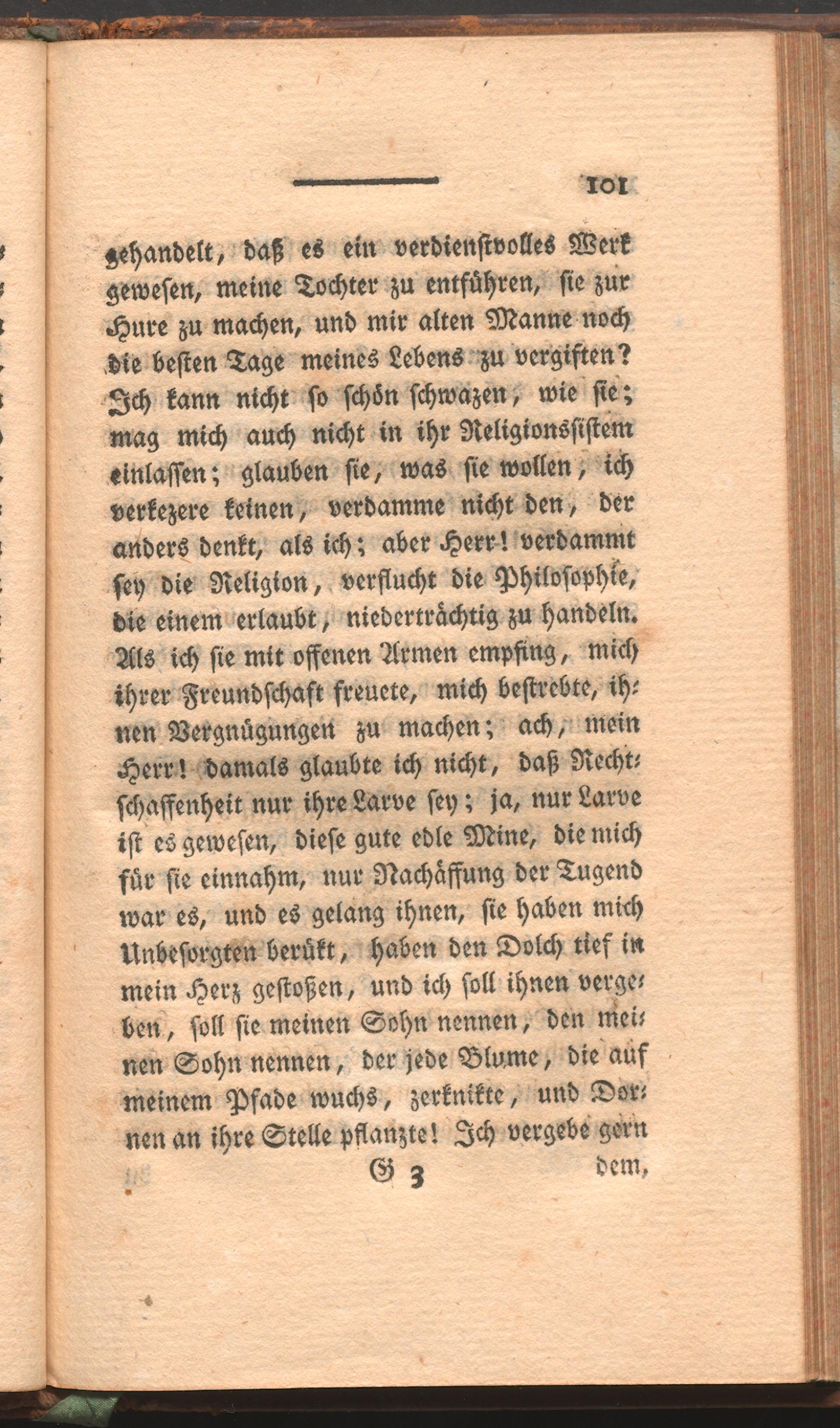 101

gehandelt, daß es ein verdienstvolles Werk gewesen, meine Tochter zu entführen, sie zur Hure zu machen, und mir alten Manne noch die besten Tage meines Lebens zu vergiften? Ich kann nicht so schön schwazen, wie sie; mag mich auch nicht in ihr Religionssistem einlassen; glauben sie, was sie wollen, ich verkezere keinen, verdamme nicht den, der anders denkt, als ich; aber Herr! verdammt sey die Religion, verflucht die Philosophie, die einem erlaubt, niederträchtig zu handeln. Als ich sie mit offenen Armen empfing, mich ihrer Freundschaft freuete, mich bestrebte, ihnen Vergnügungen zu machen; ach, mein Herr! damals glaubte ich nicht, daß Rechtschaffenheit nur ihre Larve sey; ja, nur Larve ist es gewesen, diese gute edle Mine, die mich für sie einnahm, nur Nachäffung der Tugend war es, und es gelang ihnen, sie haben mich Unbesorgten berükt, haben den Dolch tief in mein Herz gestoßen, und ich soll ihnen vergeben, soll sie meinen Sohn nennen, den meinen Sohn nennen, der jede Blume, die auf meinem Pfade wuchs, zerknikte, und Dornen an ihre Stelle pflanzte! Ich vergebe gern

G 3 dem,